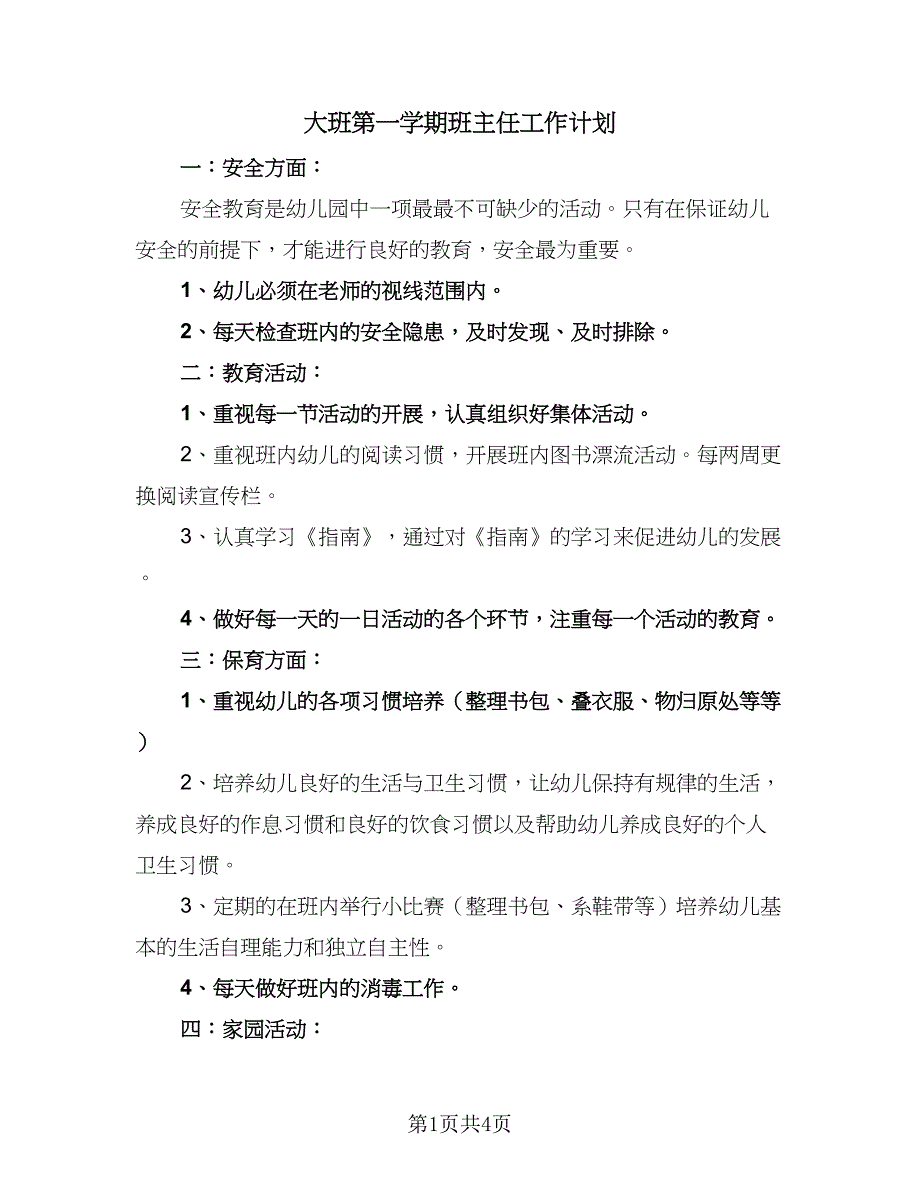 大班第一学期班主任工作计划

一：安全方面：

安全教育是幼儿园中一项最最不可缺少的活动。只有在保证幼儿安全的前提下，才能进行良好的教育，安全最为重要。

1、幼儿必须在老师的视线范围内。

2、每天检查班内的安全隐患，及时发现、及时排除。

二：教育活动：

1、重视每一节活动的开展，认真组织好集体活动。

2、重视班内幼儿的阅读习惯，开展班内图书漂流活动。每两周更换阅读宣传栏。

3、认真学习《指南》，通过对《指南》的学习来促进幼儿的发展。

4、做好每一天的一日活动的各个环节，注重每一个活动的教育。

三：保育方面：

1、重视幼儿的各项习惯培养（整理书包、叠衣服、物归原处等等）

2、培养幼儿良好的生活与卫生习惯，让幼儿保持有规律的生活，养成良好的作息习惯和良好的饮食习惯以及帮助幼儿养成良好的个人卫生习惯。

3、定期的在班内举行小比赛（整理书包、系鞋带等）培养幼儿基本的生活自理能力和独立自主性。

4、每天做好班内的消毒工作。

四：家园活动：

第1页共4页